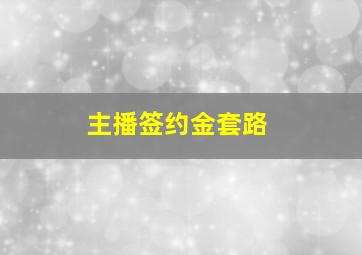 主播签约金套路